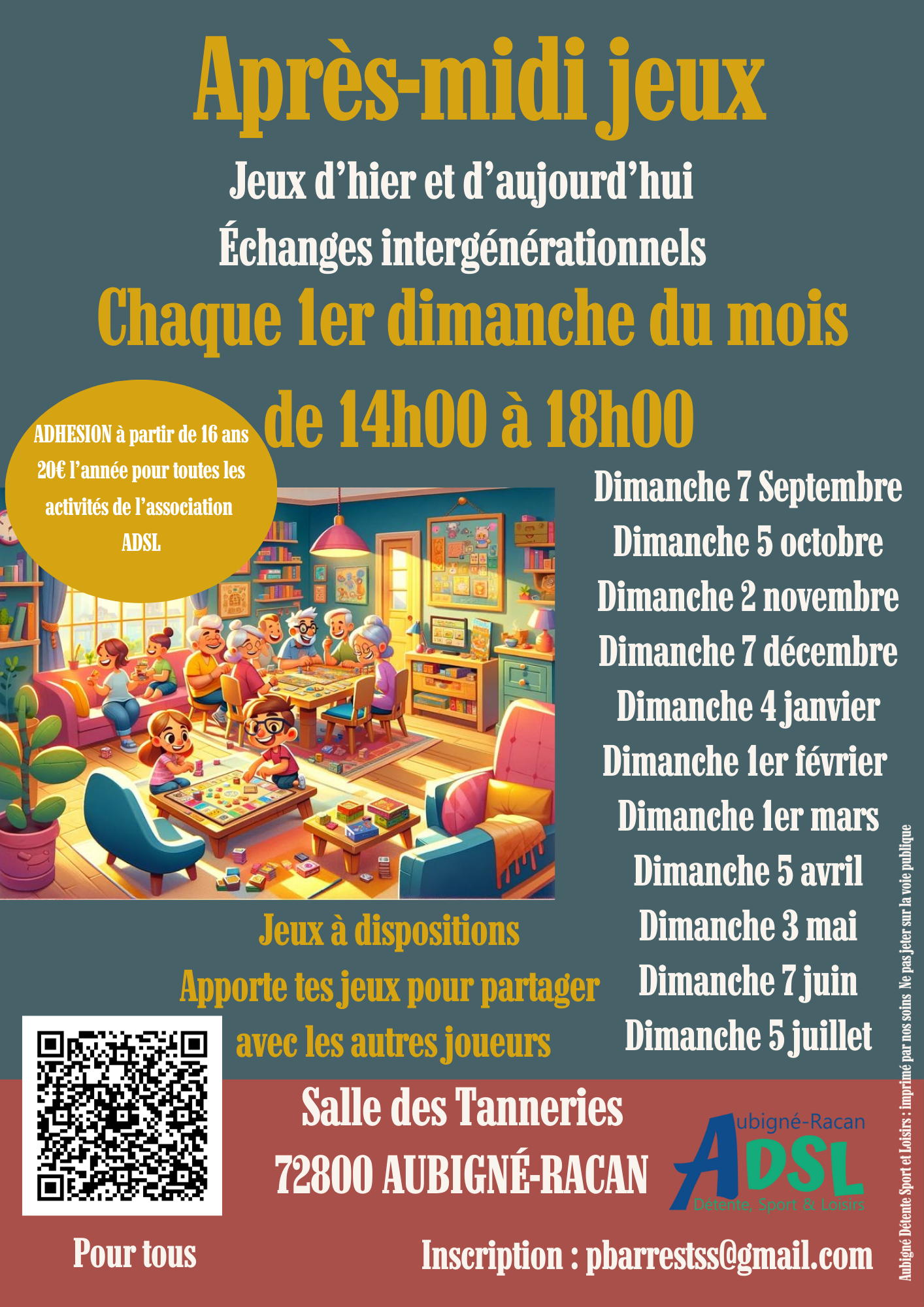 Après-midi jeux

Jeux d'hier et d'aujourd'hui

Échanges intergénérationnels

Chaque 1er dimanche du mois

de 14h00 à 18h00

ADHESION à partir de 16 ans
20€ l'année pour toutes les activités de l'association ADSL

Dimanche 7 Septembre
Dimanche 5 octobre
Dimanche 2 novembre
Dimanche 7 décembre
Dimanche 4 janvier
Dimanche 1er février
Dimanche 1er mars
Dimanche 5 avril
Dimanche 3 mai
Dimanche 7 juin
Dimanche 5 juillet

Jeux à dispositions
Apporte tes jeux pour partager
avec les autres joueurs

Salle des Tanneries
72800 AUBIGNÉ-RACAN

Aubigné-Racan
ADSL
Détente, Sport & Loisirs

Pour tous

Inscription : pbarrestss@gmail.com

Aubigné Détente Sport et Loisirs : imprimé par nos soins Ne pas jeter sur la voie publique